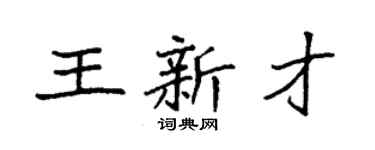 王新才

词典网